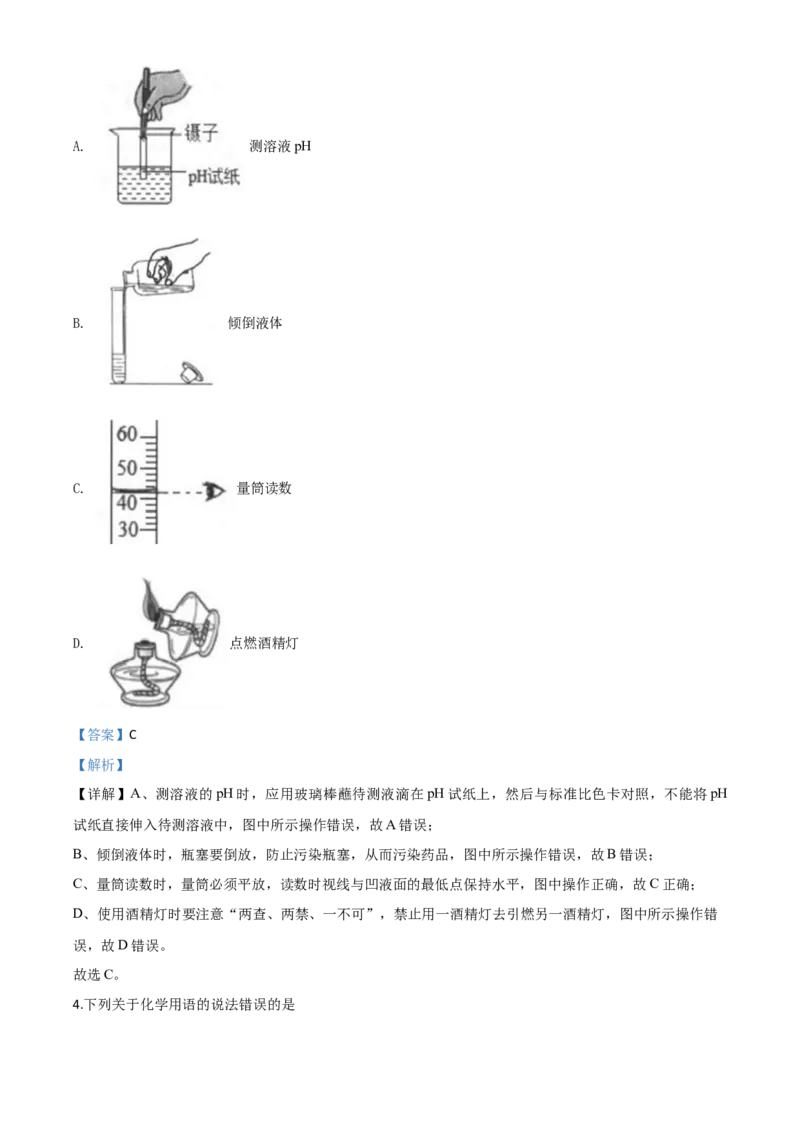 A. 镊子 pH试纸 测溶液pH

B. 倾倒液体

C. 60 50 40 30 量筒读数

D. 点燃酒精灯

【答案】C

【解析】

【详解】A、测溶液的pH时，应用玻璃棒蘸待测液滴在pH试纸上，然后与标准比色卡对照，不能将pH试纸直接伸入待测溶液中，图中所示操作错误，故A错误；

B、倾倒液体时，瓶塞要倒放，防止污染瓶塞，从而污染药品，图中所示操作错误，故B错误；

C、量筒读数时，量筒必须平放，读数时视线与凹液面的最低点保持水平，图中操作正确，故C正确；

D、使用酒精灯时要注意“两查、两禁、一不可”，禁止用一酒精灯去引燃另一酒精灯，图中所示操作错误，故D错误。

故选C。

4.下列关于化学用语的说法错误的是